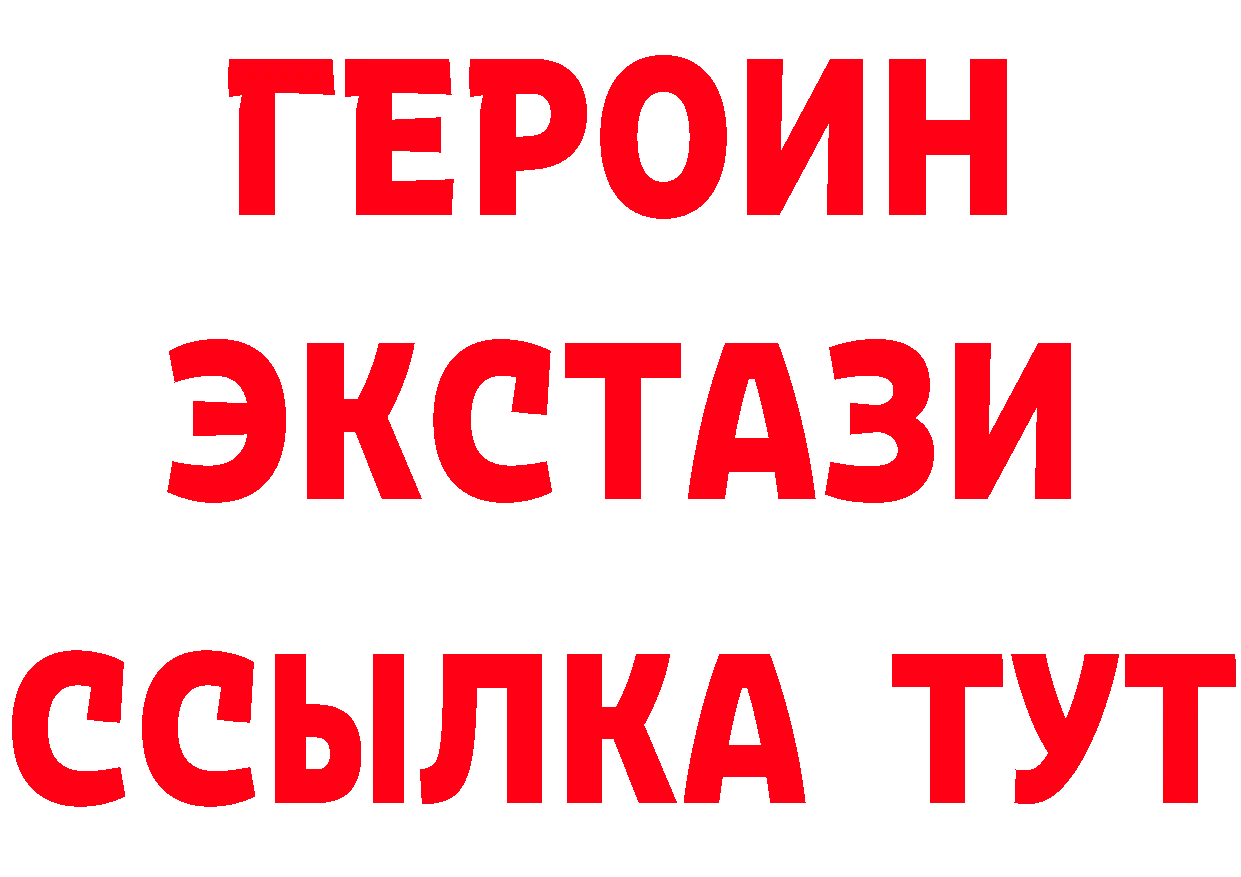 ГЕРОИН ЭКСТАЗИ ССЫЛКА ТУТ